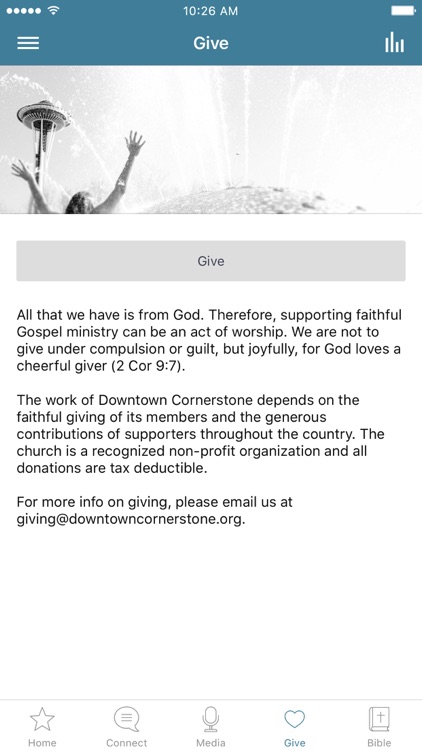 10:26 AM

Give

Give

All that we have is from God. Therefore, supporting faithful Gospel ministry can be an act of worship. We are not to give under compulsion or guilt, but joyfully, for God loves a cheerful giver (2 Cor 9:7).

The work of Downtown Cornerstone depends on the faithful giving of its members and the generous contributions of supporters throughout the country. The church is a recognized non-profit organization and all donations are tax deductible.

For more info on giving, please email us at giving@downtowncornerstone.org.

Home
Connect
Media
Give
Bible